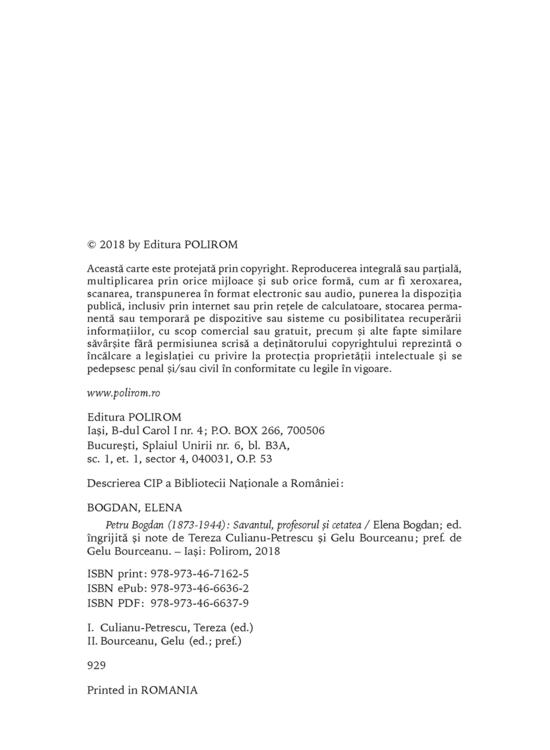 © 2018 by Editura POLIROM

Această carte este protejată prin copyright. Reproducerea integrală sau parțială, multiplicarea prin orice mijloace și sub orice formă, cum ar fi xeroxarea, scanarea, transpunerea în format electronic sau audio, punerea la dispoziția publică, inclusiv prin internet sau prin rețele de calculatoare, stocarea permanentă sau temporară pe dispozitive sau sisteme cu posibilitatea recuperării informațiilor, cu scop comercial sau gratuit, precum și alte fapte similare săvârșite fără permisiunea scrisă a deținătorului copyrightului reprezintă o încălcare a legislației cu privire la protecția proprietății intelectuale și se pedepsesc penal și/sau civil în conformitate cu legile în vigoare.

www.polirom.ro

Editura POLIROM
Iași, B-dul Carol I nr. 4; P.O. BOX 266, 700506
București, Splaiul Unirii nr. 6, bl. B3A,
sc. 1, et. 1, sector 4, 040031, O.P. 53

Descrierea CIP a Bibliotecii Naționale a României:

BOGDAN, ELENA

Petru Bogdan (1873-1944): Savantul, profesorul și cetatea / Elena Bogdan; ed. îngrijită și note de Tereza Culianu-Petrescu și Gelu Bourceanu; pref. de Gelu Bourceanu. – Iași: Polirom, 2018

ISBN print: 978-973-46-7162-5
ISBN ePub: 978-973-46-6636-2
ISBN PDF: 978-973-46-6637-9

I. Culianu-Petrescu, Tereza (ed.)
II. Bourceanu, Gelu (ed.; pref.)

929

Printed in ROMANIA